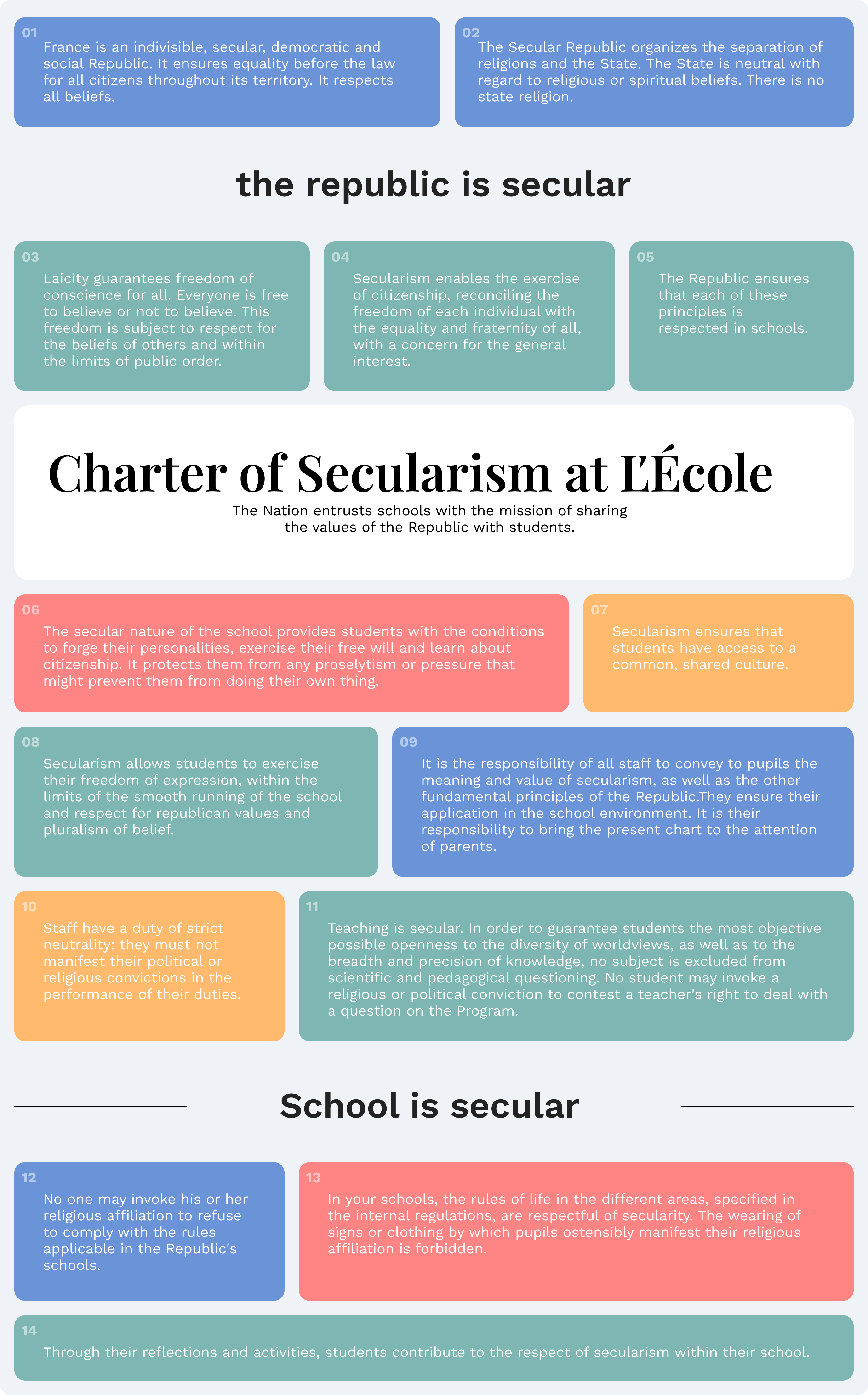 01
France is an indivisible, secular, democratic and social Republic. It ensures equality before the law for all citizens throughout its territory. It respects all beliefs.

02
The Secular Republic organizes the separation of religions and the State. The State is neutral with regard to religious or spiritual beliefs. There is no state religion.

the republic is secular

03
Laicity guarantees freedom of conscience for all. Everyone is free to believe or not to believe. This freedom is subject to respect for the beliefs of others and within the limits of public order.

04
Secularism enables the exercise of citizenship, reconciling the freedom of each individual with the equality and fraternity of all, with a concern for the general interest.

05
The Republic ensures that each of these principles is respected in schools.

Charter of Secularism at L'École

The Nation entrusts schools with the mission of sharing the values of the Republic with students.

06
The secular nature of the school provides students with the conditions to forge their personalities, exercise their free will and learn about citizenship. It protects them from any proselytism or pressure that might prevent them from doing their own thing.

07
Secularism ensures that students have access to a common, shared culture.

08
Secularism allows students to exercise their freedom of expression, within the limits of the smooth running of the school and respect for republican values and pluralism of belief.

09
It is the responsibility of all staff to convey to pupils the meaning and value of secularism, as well as the other fundamental principles of the Republic.They ensure their application in the school environment. It is their responsibility to bring the present chart to the attention of parents.

10
Staff have a duty of strict neutrality: they must not manifest their political or religious convictions in the performance of their duties.

11
Teaching is secular. In order to guarantee students the most objective possible openness to the diversity of worldviews, as well as to the breadth and precision of knowledge, no subject is excluded from scientific and pedagogical questioning. No student may invoke a religious or political conviction to contest a teacher's right to deal with a question on the Program.

School is secular

12
No one may invoke his or her religious affiliation to refuse to comply with the rules applicable in the Republic's schools.

13
In your schools, the rules of life in the different areas, specified in the internal regulations, are respectful of secularity. The wearing of signs or clothing by which pupils ostensibly manifest their religious affiliation is forbidden.

14
Through their reflections and activities, students contribute to the respect of secularism within their school.